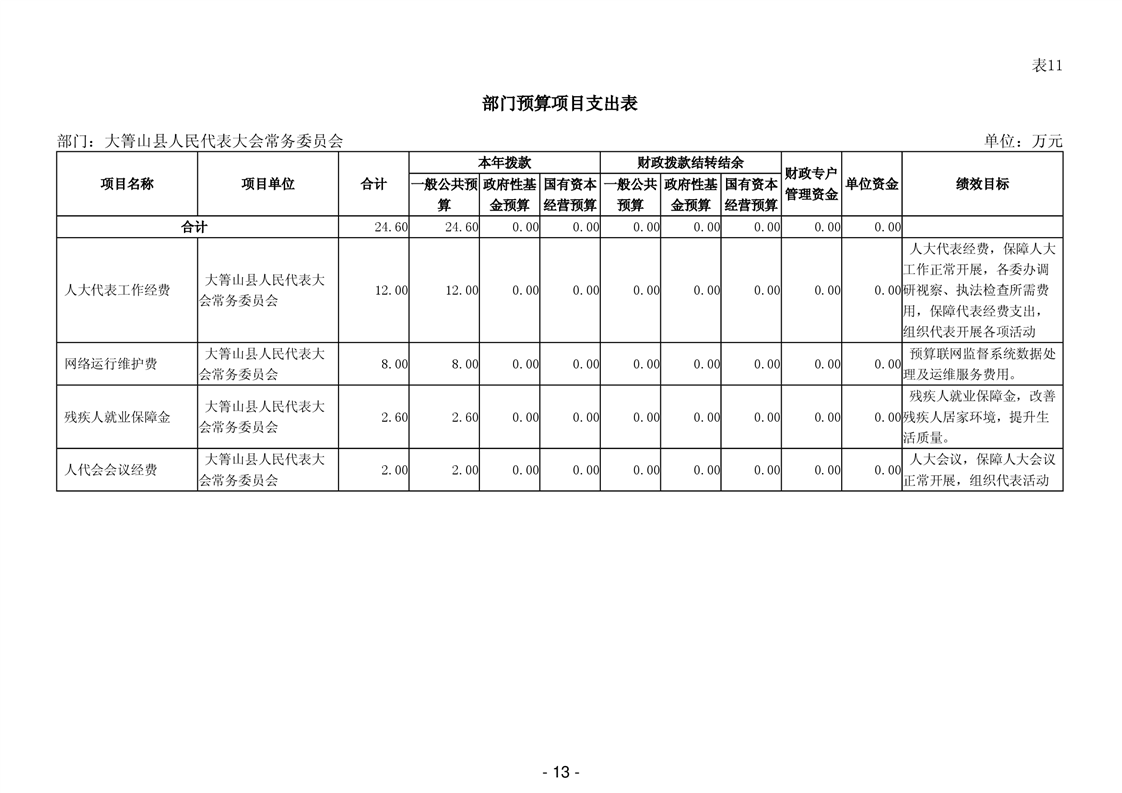 表11

部门预算项目支出表

部门：大箐山县人民代表大会常务委员会

单位：万元

| 项目名称 | 项目单位 | 合计 | 本年拨款 一般公共预算 | 本年拨款 政府性基金预算 | 本年拨款 国有资本经营预算 | 财政拨款结转结余 一般公共预算 | 财政拨款结转结余 政府性基金预算 | 财政拨款结转结余 国有资本经营预算 | 财政专户管理资金 | 单位资金 | 绩效目标 |
|---|---|---|---|---|---|---|---|---|---|---|---|
| 合计 | | 24.60 | 24.60 | 0.00 | 0.00 | 0.00 | 0.00 | 0.00 | 0.00 | 0.00 | |
| 人大代表工作经费 | 大箐山县人民代表大会常务委员会 | 12.00 | 12.00 | 0.00 | 0.00 | 0.00 | 0.00 | 0.00 | 0.00 | 0.00 | 人大代表经费，保障人大工作正常开展，各委办调研视察、执法检查所需费用，保障代表经费支出，组织代表开展各项活动 |
| 网络运行维护费 | 大箐山县人民代表大会常务委员会 | 8.00 | 8.00 | 0.00 | 0.00 | 0.00 | 0.00 | 0.00 | 0.00 | 0.00 | 预算联网监督系统数据处理及运维服务费用。 |
| 残疾人就业保障金 | 大箐山县人民代表大会常务委员会 | 2.60 | 2.60 | 0.00 | 0.00 | 0.00 | 0.00 | 0.00 | 0.00 | 0.00 | 残疾人就业保障金，改善残疾人居家环境，提升生活质量。 |
| 人代会会议经费 | 大箐山县人民代表大会常务委员会 | 2.00 | 2.00 | 0.00 | 0.00 | 0.00 | 0.00 | 0.00 | 0.00 | 0.00 | 人大会议，保障人大会议正常开展，组织代表活动 |

- 13 -